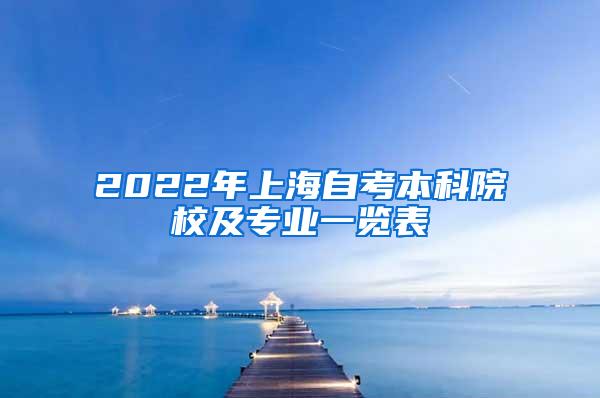 2022年上海自考本科院校及专业一览表